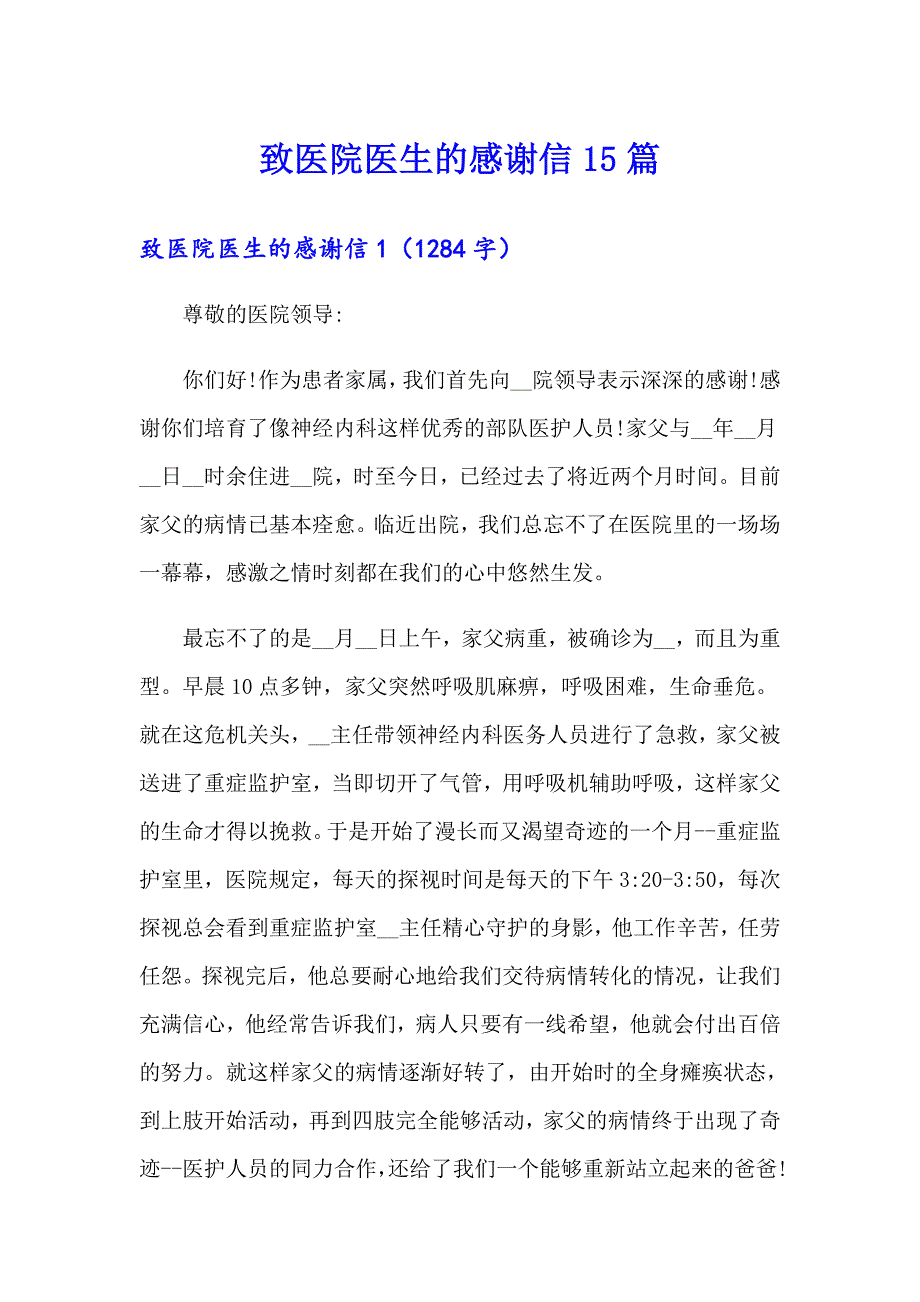 致医院医生的感谢信 15 篇

致医院医生的感谢信 1（1284 字）

尊敬的医院领导:

你们好!作为患者家属，我们首先向__院领导表示深深的感谢!感谢你们培育了像神经内科这样优秀的部队医护人员!家父与__年__月__日__时余住进__院，时至今日，已经过去了将近两个月时间。目前家父的病情已基本痊愈。临近出院，我们总忘不了在医院里的一场场一幕幕，感激之情时刻都在我们的心中悠然生发。

最忘不了的是__月__日上午，家父病重，被确诊为__，而且为重型。早晨 10 点多钟，家父突然呼吸肌麻痹，呼吸困难，生命垂危。就在这危机关头，__主任带领神经内科医务人员进行了急救，家父被送进了重症监护室，当即切开了气管，用呼吸机辅助呼吸，这样家父的生命才得以挽救。于是开始了漫长而又渴望奇迹的一个月--重症监护室里，医院规定，每天的探视时间是每天的下午 3:20-3:50，每次探视总会看到重症监护室__主任精心守护的身影，他工作辛苦，任劳任怨。探视完后，他总要耐心地给我们交待病情转化的情况，让我们充满信心，他经常告诉我们，病人只要有一线希望，他就会付出百倍的努力。就这样家父的病情逐渐好转了，由开始时的全身瘫痪状态，到上肢开始活动，再到四肢完全能够活动，家父的病情终于出现了奇迹--医护人员的同力合作，还给了我们一个能够重新站立起来的爸爸!